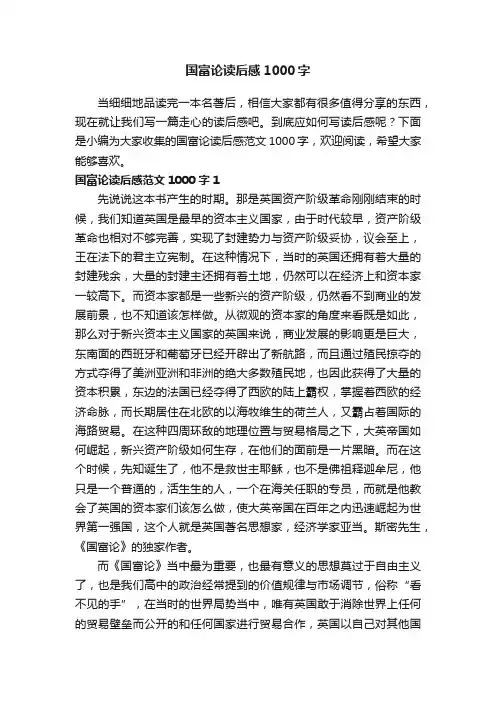 国富论读后感 1000 字

当细细地品读完一本名著后，相信大家都有很多值得分享的东西，现在就让我们写一篇走心的读后感吧。到底应如何写读后感呢？下面是小编为大家收集的国富论读后感范文 1000 字，欢迎阅读，希望大家能够喜欢。

国富论读后感范文 1000 字 1

先说说这本书产生的时期。那是英国资产阶级革命刚刚结束的时候，我们知道英国是最早的资本主义国家，由于时代较早，资产阶级革命也相对不够完善，实现了封建势力与资产阶级妥协，议会至上，王在法下的君主立宪制。在这种情况下，当时的英国还拥有着大量的封建残余，大量的封建主还拥有着土地，仍然可以在经济上和资本家一较高下。而资本家都是一些新兴的资产阶级，仍然看不到商业的发展前景，也不知道该怎样做。从微观的资本家的角度来看既是如此，那么对于新兴资本主义国家的英国来说，商业发展的影响更是巨大，东南面的西班牙和葡萄牙已经开辟出了新航路，而且通过殖民掠夺的方式夺得了美洲亚洲和非洲的绝大多数殖民地，也因此获得了大量的资本积累，东边的法国已经夺得了西欧的陆上霸权，掌握着西欧的经济命脉，而长期居住在北欧的以海牧维生的荷兰人，又霸占着国际的海路贸易。在这种四周环敌的地理位置与贸易格局之下，大英帝国如何崛起，新兴资产阶级如何生存，在他们的面前是一片黑暗。而在这个时候，先知诞生了，他不是救世主耶稣，也不是佛祖释迦牟尼，他只是一个普通的，活生生的人，一个在海关任职的专员，而就是他教会了英国的资本家们该怎么做，使大英帝国在百年之内迅速崛起为世界第一强国，这个人就是英国著名思想家，经济学家亚当。斯密先生，《国富论》的独家作者。

而《国富论》当中最为重要，也最有意义的思想莫过于自由主义了，也是我们高中的政治经常提到的价值规律与市场调节，俗称“看不见的手”，在当时的世界局势当中，唯有英国敢于消除世界上任何的贸易壁垒而公开的和任何国家进行贸易合作，英国以自己对其他国